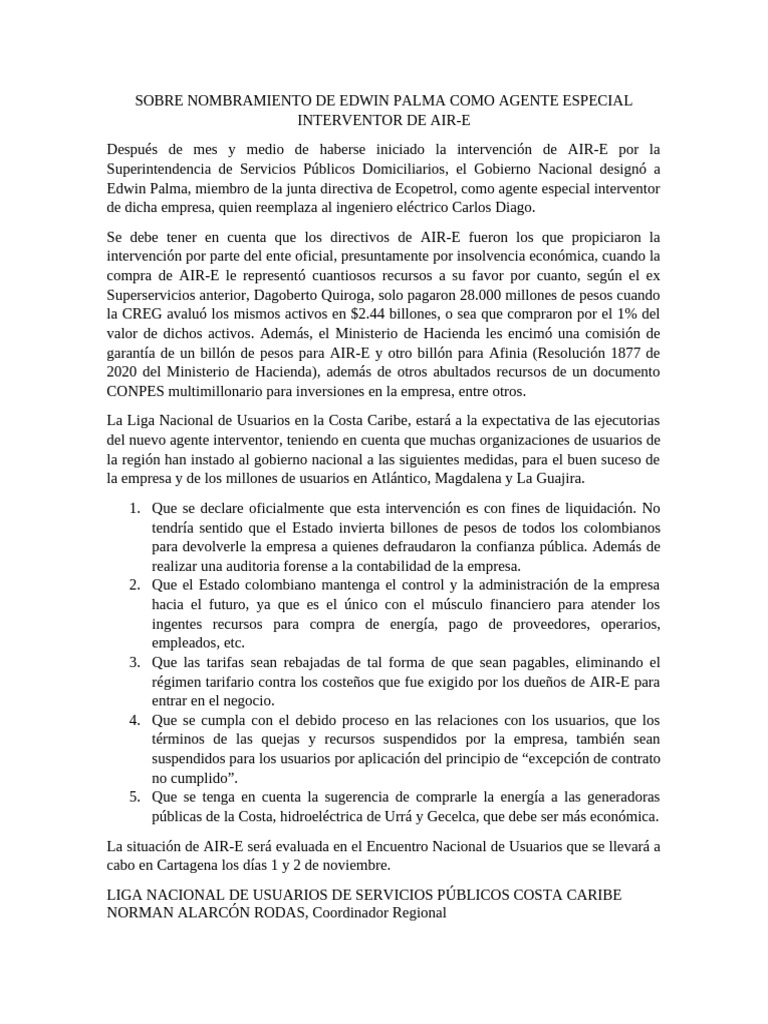 SOBRE NOMBRAMIENTO DE EDWIN PALMA COMO AGENTE ESPECIAL INTERVENTOR DE AIR-E

Después de mes y medio de haberse iniciado la intervención de AIR-E por la Superintendencia de Servicios Públicos Domiciliarios, el Gobierno Nacional designó a Edwin Palma, miembro de la junta directiva de Ecopetrol, como agente especial interventor de dicha empresa, quien reemplaza al ingeniero eléctrico Carlos Diago.

Se debe tener en cuenta que los directivos de AIR-E fueron los que propiciaron la intervención por parte del ente oficial, presuntamente por insolvencia económica, cuando la compra de AIR-E le representó cuantiosos recursos a su favor por cuanto, según el ex Superservicios anterior, Dagoberto Quiroga, solo pagaron 28.000 millones de pesos cuando la CREG avaluó los mismos activos en \$2.44 billones, o sea que compraron por el 1% del valor de dichos activos. Además, el Ministerio de Hacienda les encimó una comisión de garantía de un billón de pesos para AIR-E y otro billón para Afinia (Resolución 1877 de 2020 del Ministerio de Hacienda), además de otros abultados recursos de un documento CONPES multimillonario para inversiones en la empresa, entre otros.

La Liga Nacional de Usuarios en la Costa Caribe, estará a la expectativa de las ejecutorias del nuevo agente interventor, teniendo en cuenta que muchas organizaciones de usuarios de la región han instado al gobierno nacional a las siguientes medidas, para el buen suceso de la empresa y de los millones de usuarios en Atlántico, Magdalena y La Guajira.

1. Que se declare oficialmente que esta intervención es con fines de liquidación. No tendría sentido que el Estado invierta billones de pesos de todos los colombianos para devolverle la empresa a quienes defraudaron la confianza pública. Además de realizar una auditoria forense a la contabilidad de la empresa.
2. Que el Estado colombiano mantenga el control y la administración de la empresa hacia el futuro, ya que es el único con el músculo financiero para atender los ingentes recursos para compra de energía, pago de proveedores, operarios, empleados, etc.
3. Que las tarifas sean rebajadas de tal forma de que sean pagables, eliminando el régimen tarifario contra los costeños que fue exigido por los dueños de AIR-E para entrar en el negocio.
4. Que se cumpla con el debido proceso en las relaciones con los usuarios, que los términos de las quejas y recursos suspendidos por la empresa, también sean suspendidos para los usuarios por aplicación del principio de “excepción de contrato no cumplido”.
5. Que se tenga en cuenta la sugerencia de comprarle la energía a las generadoras públicas de la Costa, hidroeléctrica de Urrá y Gecelca, que debe ser más económica.

La situación de AIR-E será evaluada en el Encuentro Nacional de Usuarios que se llevará a cabo en Cartagena los días 1 y 2 de noviembre.

LIGA NACIONAL DE USUARIOS DE SERVICIOS PÚBLICOS COSTA CARIBE
NORMAN ALARCÓN RODAS, Coordinador Regional